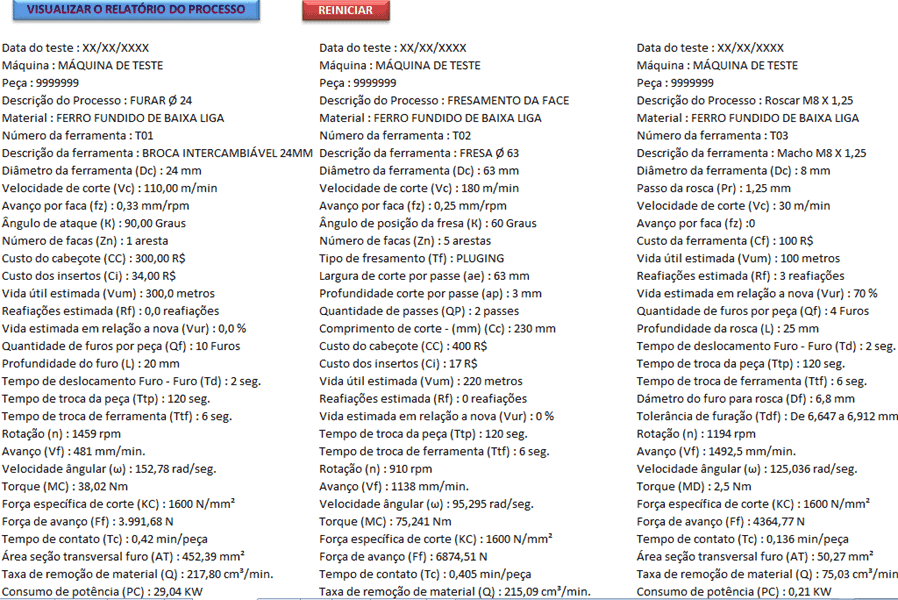 VISUALIZAR O RELATÓRIO DO PROCESSO

REINICIAR

Data do teste : XX/XX/XXXX
Máquina : MÁQUINA DE TESTE
Peça : 9999999
Descrição do Processo : FURAR Ø 24
Material : FERRO FUNDIDO DE BAIXA LIGA
Número da ferramenta : T01
Descrição da ferramenta : BROCA INTERCAMBIÁVEL 24MM
Diâmetro da ferramenta (Dc) : 24 mm
Velocidade de corte (Vc) : 110,00 m/min
Avanço por faca (fz) : 0,33 mm/rpm
Ângulo de ataque (K) : 90,00 Graus
Número de facas (Zn) : 1 aresta
Custo do cabeçote (CC) : 300,00 R$
Custo dos insertos (Ci) : 34,00 R$
Vida útil estimada (Vum) : 300,0 metros
Reafiações estimada (Rf) : 0,0 reafiações
Vida estimada em relação a nova (Vur) : 0,0 %
Quantidade de furos por peça (Qf) : 10 Furos
Profundidade do furo (L) : 20 mm
Tempo de deslocamento Furo - Furo (Td) : 2 seg.
Tempo de troca da peça (Ttp) : 120 seg.
Tempo de troca de ferramenta (Ttf) : 6 seg.
Rotação (n) : 1459 rpm
Avanço (Vf) : 481 mm/min.
Velocidade ângular (ω) : 152,78 rad/seg.
Torque (MC) : 38,02 Nm
Força específica de corte (KC) : 1600 N/mm²
Força de avanço (Ff) : 3.991,68 N
Tempo de contato (Tc) : 0,42 min/peça
Área seção transversal furo (AT) : 452,39 mm²
Taxa de remoção de material (Q) : 217,80 cm³/min.
Consumo de potência (PC) : 29,04 KW

Data do teste : XX/XX/XXXX
Máquina : MÁQUINA DE TESTE
Peça : 9999999
Descrição do Processo : FRESAMENTO DA FACE
Material : FERRO FUNDIDO DE BAIXA LIGA
Número da ferramenta : T02
Descrição da ferramenta : FRESA Ø 63
Diâmetro da ferramenta (Dc) : 63 mm
Velocidade de corte (Vc) : 180 m/min
Avanço por faca (fz) : 0,25 mm/rpm
Ângulo de posição da fresa (K) : 60 Graus
Número de facas (Zn) : 5 arestas
Tipo de fresamento (Tf) : PLUGING
Largura de corte por passe (ae) : 63 mm
Profundidade corte por passe (ap) : 3 mm
Quantidade de passes (QP) : 2 passes
Comprimento de corte - (mm) (Cc) : 230 mm
Custo do cabeçote (CC) : 400 R$
Custo dos insertos (Ci) : 17 R$
Vida útil estimada (Vum) : 220 metros
Reafiações estimada (Rf) : 0 reafiações
Vida estimada em relação a nova (Vur) : 0 %
Tempo de troca da peça (Ttp) : 120 seg.
Tempo de troca de ferramenta (Ttf) : 6 seg.
Rotação (n) : 910 rpm
Avanço (Vf) : 1138 mm/min.
Velocidade ângular (ω) : 95,295 rad/seg.
Torque (MC) : 75,241 Nm
Força específica de corte (KC) : 1600 N/mm²
Força de avanço (Ff) : 6874,51 N
Tempo de contato (Tc) : 0,405 min/peça
Taxa de remoção de material (Q) : 215,09 cm³/min.

Data do teste : XX/XX/XXXX
Máquina : MÁQUINA DE TESTE
Peça : 9999999
Descrição do Processo : Roscar M8 X 1,25
Material : FERRO FUNDIDO DE BAIXA LIGA
Número da ferramenta : T03
Descrição da ferramenta : Macho M8 X 1,25
Diâmetro da ferramenta (Dc) : 8 mm
Passo da rosca (Pr) : 1,25 mm
Velocidade de corte (Vc) : 30 m/min
Avanço por faca (fz) :0
Custo da ferramenta (Cf) : 100 R$
Vida útil estimada (Vum) : 100 metros
Reafiações estimada (Rf) : 3 reafiações
Vida estimada em relação a nova (Vur) : 70 %
Quantidade de furos por peça (Qf) : 4 Furos
Profundidade da rosca (L) : 25 mm
Tempo de deslocamento Furo - Furo (Td) : 2 seg.
Tempo de troca da peça (Ttp) : 120 seg.
Tempo de troca de ferramenta (Ttf) : 6 seg.
Dâmetro do furo para rosca (Df) : 6,8 mm
Tolerância de furação (Tdf) : De 6,647 a 6,912 mm
Rotação (n) : 1194 rpm
Avanço (Vf) : 1492,5 mm/min.
Velocidade ângular (ω) : 125,036 rad/seg.
Torque (MD) : 2,5 Nm
Força específica de corte (KC) : 1600 N/mm²
Força de avanço (Ff) : 4364,77 N
Tempo de contato (Tc) : 0,136 min/peça
Área seção transversal furo (AT) : 50,27 mm²
Taxa de remoção de material (Q) : 75,03 cm³/min.
Consumo de potência (PC) : 0,21 KW